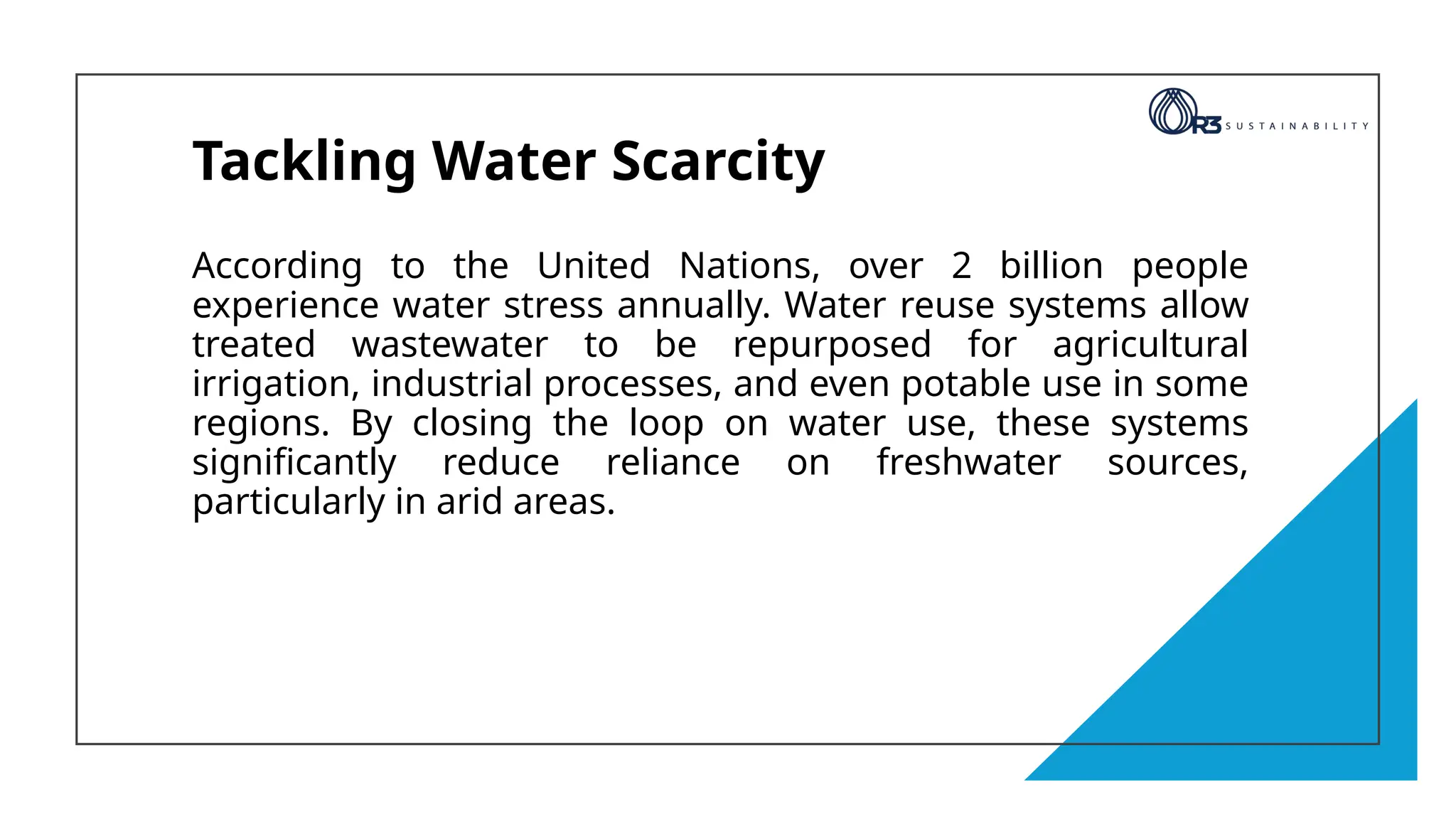 R3 SUSTAINABILITY

Tackling Water Scarcity

According to the United Nations, over 2 billion people experience water stress annually. Water reuse systems allow treated wastewater to be repurposed for agricultural irrigation, industrial processes, and even potable use in some regions. By closing the loop on water use, these systems significantly reduce reliance on freshwater sources, particularly in arid areas.